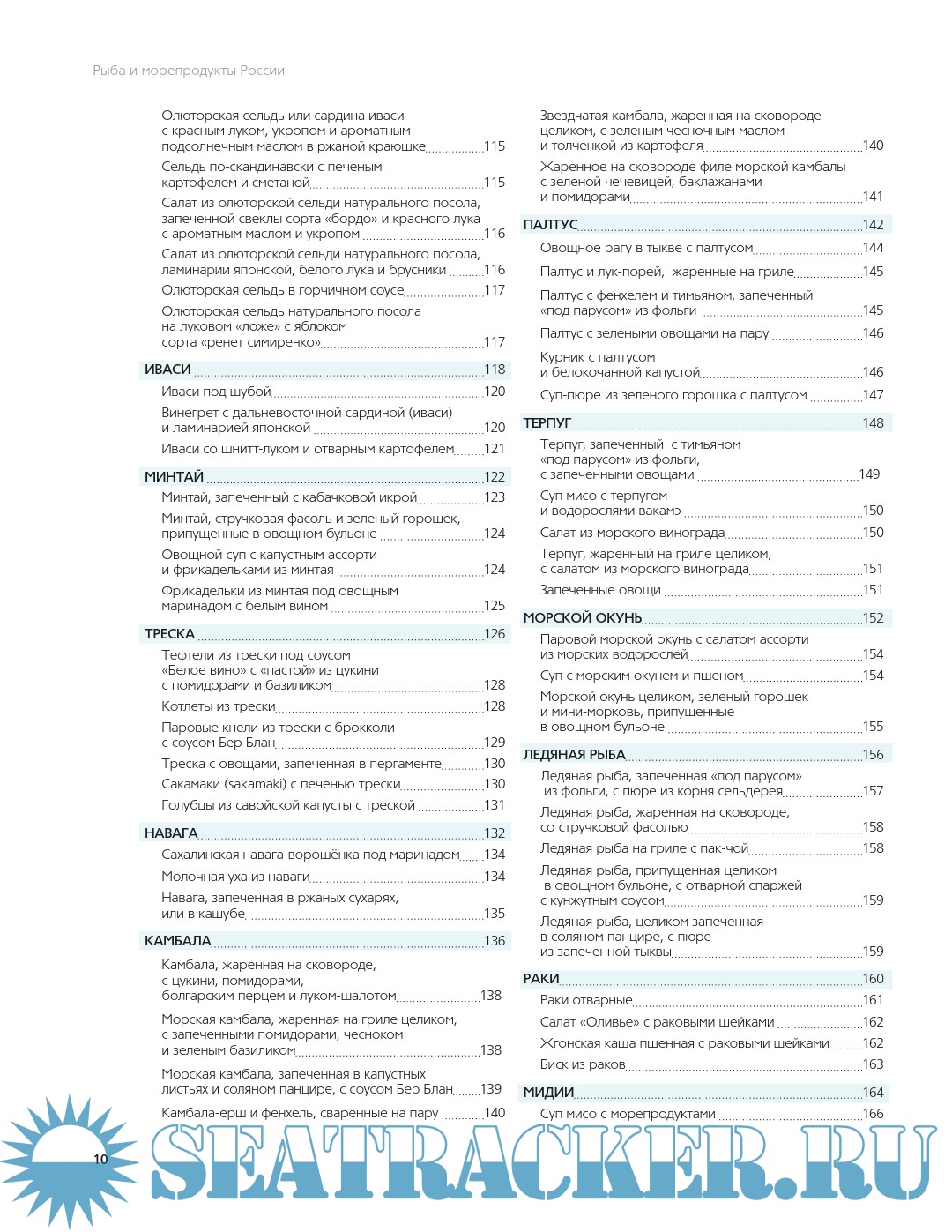 Рыба и морепродукты России

Олюторская сельдь или сардина иваси с красным луком, укропом и ароматным подсолнечным маслом в ржаной краюшке 115

Сельдь по-скандинавски с печеным картофелем и сметаной 115

Салат из олюторской сельди натурального посола, запеченной свеклы сорта «бордо» и красного лука с ароматным маслом и укропом 116

Салат из олюторской сельди натурального посола, ламинарии японской, белого лука и брусники 116

Олюторская сельдь в горчичном соусе 117

Олюторская сельдь натурального посола на луковом «ложе» с яблоком сорта «ренет симиренко» 117

ИВАСИ 118

Иваси под шубой 120

Винегрет с дальневосточной сардиной (иваси) и ламинарией японской 120

Иваси со шнитт-луком и отварным картофелем 121

МИНТАЙ 122

Минтай, запеченный с кабачковой икрой 123

Минтай, стручковая фасоль и зеленый горошек, припущенные в овощном бульоне 124

Овощной суп с капустным ассорти и фрикадельками из минтая 124

Фрикадельки из минтая под овощным маринадом с белым вином 125

ТРЕСКА 126

Тефтели из трески под соусом «Белое вино» с «пастой» из цукини с помидорами и базиликом 128

Котлеты из трески 128

Паровые кнели из трески с брокколи с соусом Бер Блан 129

Треска с овощами, запеченная в пергаменте 130

Сакамаки (sakamaki) с печенью трески 130

Голубцы из савойской капусты с треской 131

НАВАГА 132

Сахалинская навага-ворошёнка под маринадом 134

Молочная уха из наваги 134

Навага, запеченная в ржаных сухарях, или в кашубе 135

КАМБАЛА 136

Камбала, жаренная на сковороде, с цукини, помидорами, болгарским перцем и луком-шалотом 138

Морская камбала, жаренная на гриле целиком, с запеченными помидорами, чесноком и зеленым базиликом 138

Морская камбала, запеченная в капустных листьях и соляном панцире, с соусом Бер Блан 139

Камбала-ерш и фенхель, сваренные на пару 140

Звездчатая камбала, жаренная на сковороде целиком, с зеленым чесночным маслом и толченкой из картофеля 140

Жаренное на сковороде филе морской камбалы с зеленой чечевицей, баклажанами и помидорами 141

ПАЛТУС 142

Овощное рагу в тыкве с палтусом 144

Палтус и лук-порей, жаренные на гриле 145

Палтус с фенхелем и тимьяном, запеченный «под парусом» из фольги 145

Палтус с зелеными овощами на пару 146

Курник с палтусом и белокочанной капустой 146

Суп-пюре из зеленого горошка с палтусом 147

ТЕРПУГ 148

Терпуг, запеченный с тимьяном «под парусом» из фольги, с запеченными овощами 149

Суп мисо с терпугом и водорослями вакамэ 150

Салат из морского винограда 150

Терпуг, жаренный на гриле целиком, с салатом из морского винограда 151

Запеченные овощи 151

МОРСКОЙ ОКУНЬ 152

Паровой морской окунь с салатом ассорти из морских водорослей 154

Суп с морским окунем и пшеном 154

Морской окунь целиком, зеленый горошек и мини-морковь, припущенные в овощном бульоне 155

ЛЕДЯНАЯ РЫБА 156

Ледяная рыба, запеченная «под парусом» из фольги, с пюре из корня сельдерея 157

Ледяная рыба, жаренная на сковороде, со стручковой фасолью 158

Ледяная рыба на гриле с пак-чой 158

Ледяная рыба, припущенная целиком в овощном бульоне, с отварной спаржей с кунжутным соусом 159

Ледяная рыба, целиком запеченная в соляном панцире, с пюре из запеченной тыквы 159

РАКИ 160

Раки отварные 161

Салат «Оливье» с раковыми шейками 162

Жгонская каша пшенная с раковыми шейками 162

Биск из раков 163

МИДИИ 164

Суп мисо с морепродуктами 166

10

SEATRACKER.RU